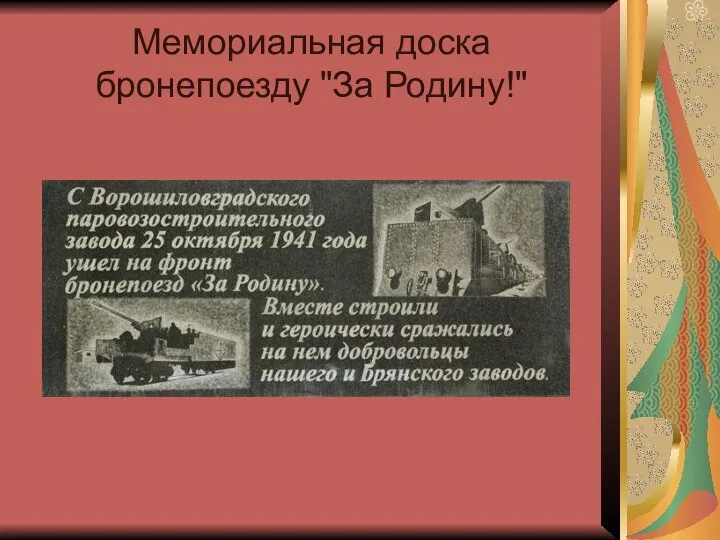 Мемориальная доска бронепоезду "За Родину!"

С Ворошиловградского паровозостроительного завода 25 октября 1941 года ушел на фронт бронепоезд «За Родину».

Вместе строили и героически сражались на нем добровольцы нашего и Брянского заводов.